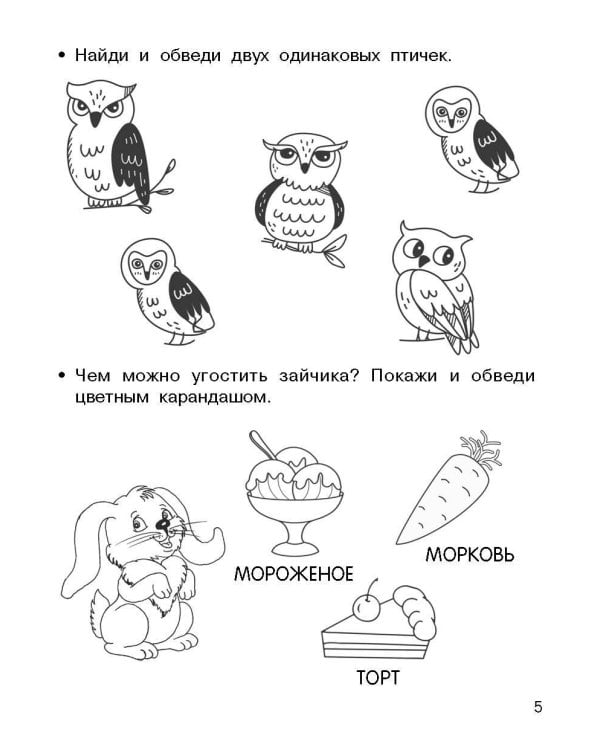 • Найди и обведи двух одинаковых птичек.

• Чем можно угостить зайчика? Покажи и обведи цветным карандашом.

МОРОЖЕНОЕ

МОРКОВЬ

ТОРТ

5